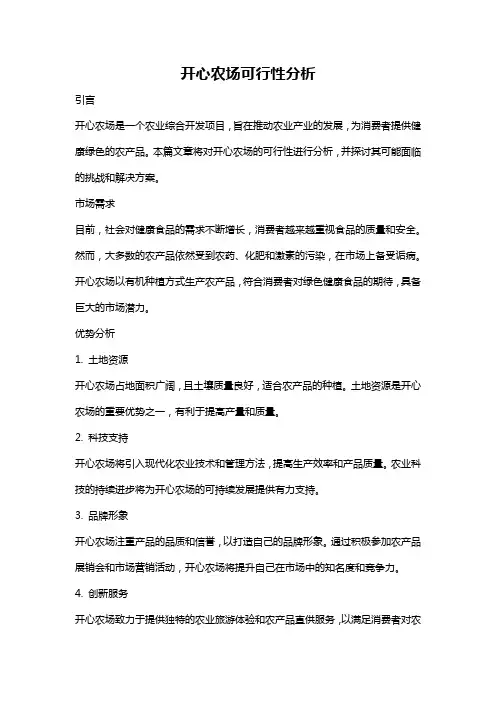 开心农场可行性分析

引言

开心农场是一个农业综合开发项目，旨在推动农业产业的发展，为消费者提供健康绿色的农产品。本篇文章将对开心农场的可行性进行分析，并探讨其可能面临的挑战和解决方案。

市场需求

目前，社会对健康食品的需求不断增长，消费者越来越重视食品的质量和安全。然而，大多数的农产品依然受到农药、化肥和激素的污染，在市场上备受诟病。开心农场以有机种植方式生产农产品，符合消费者对绿色健康食品的期待，具备巨大的市场潜力。

优势分析

1. 土地资源

开心农场占地面积广阔，且土壤质量良好，适合农产品的种植。土地资源是开心农场的重要优势之一，有利于提高产量和质量。

2. 科技支持

开心农场将引入现代化农业技术和管理方法，提高生产效率和产品质量。农业科技的持续进步将为开心农场的可持续发展提供有力支持。

3. 品牌形象

开心农场注重产品的品质和信誉，以打造自己的品牌形象。通过积极参加农产品展销会和市场营销活动，开心农场将提升自己在市场中的知名度和竞争力。

4. 创新服务

开心农场致力于提供独特的农业旅游体验和农产品直供服务，以满足消费者对农